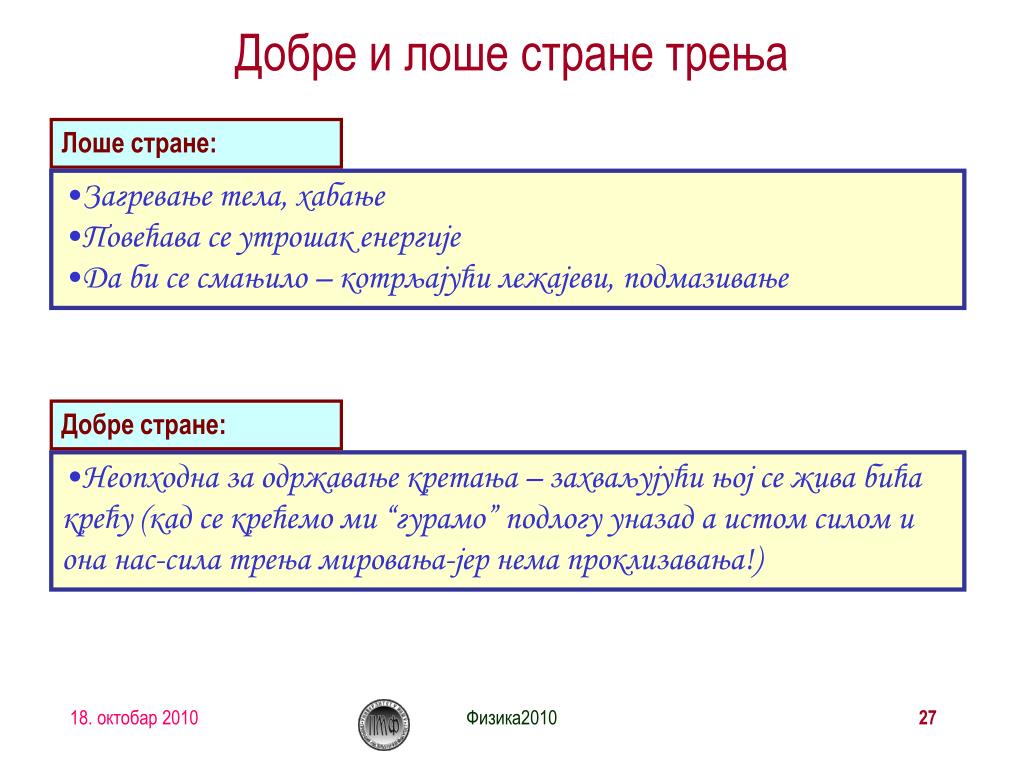 Добре и лоше стране трења

Лоше стране:

•Загревање тела, хабање
•Повећава се утрошак енергије
•Да би се смањило – котрљајући лежајеви, подмазивање

Добре стране:

•Неопходна за одржавање кретања – захваљујући њој се жива бића крећу (кад се крећемо ми “гурамо” подлогу уназад а истом силом и она нас-сила трења мировања-јер нема проклизавања!)

18. октобар 2010

Физика2010

27